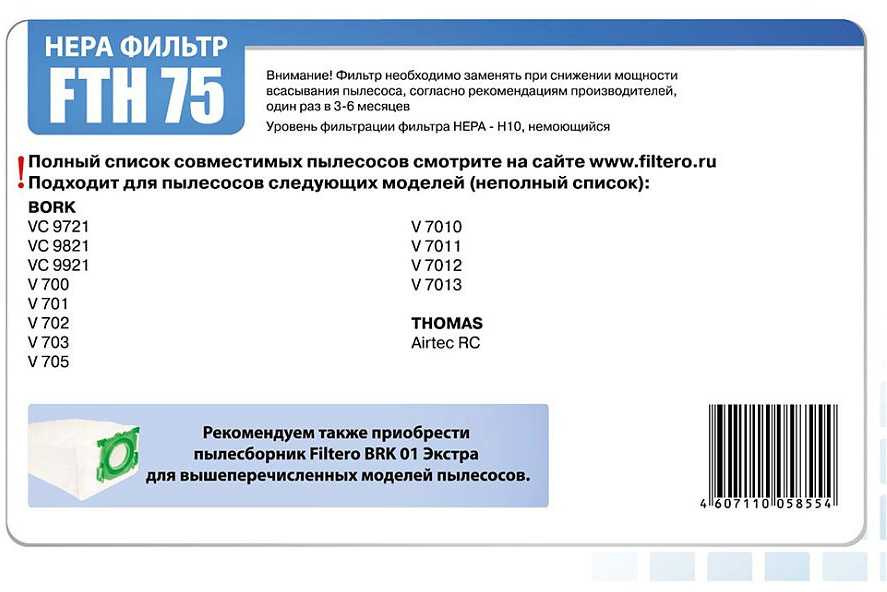 HEPA ФИЛЬТР
FTH 75

Внимание! Фильтр необходимо заменять при снижении мощности всасывания пылесоса, согласно рекомендациям производителей, один раз в 3-6 месяцев

Уровень фильтрации фильтра HEPA - H10, немоющийся

! Полный список совместимых пылесосов смотрите на сайте www.filtero.ru
Подходит для пылесосов следующих моделей (неполный список):

BORK
VC 9721
VC 9821
VC 9921
V 700
V 701
V 702
V 703
V 705

V 7010
V 7011
V 7012
V 7013

THOMAS
Airtec RC

Рекомендуем также приобрести пылесборник Filtero BRK 01 Экстра для вышеперечисленных моделей пылесосов.

4 607110 058554